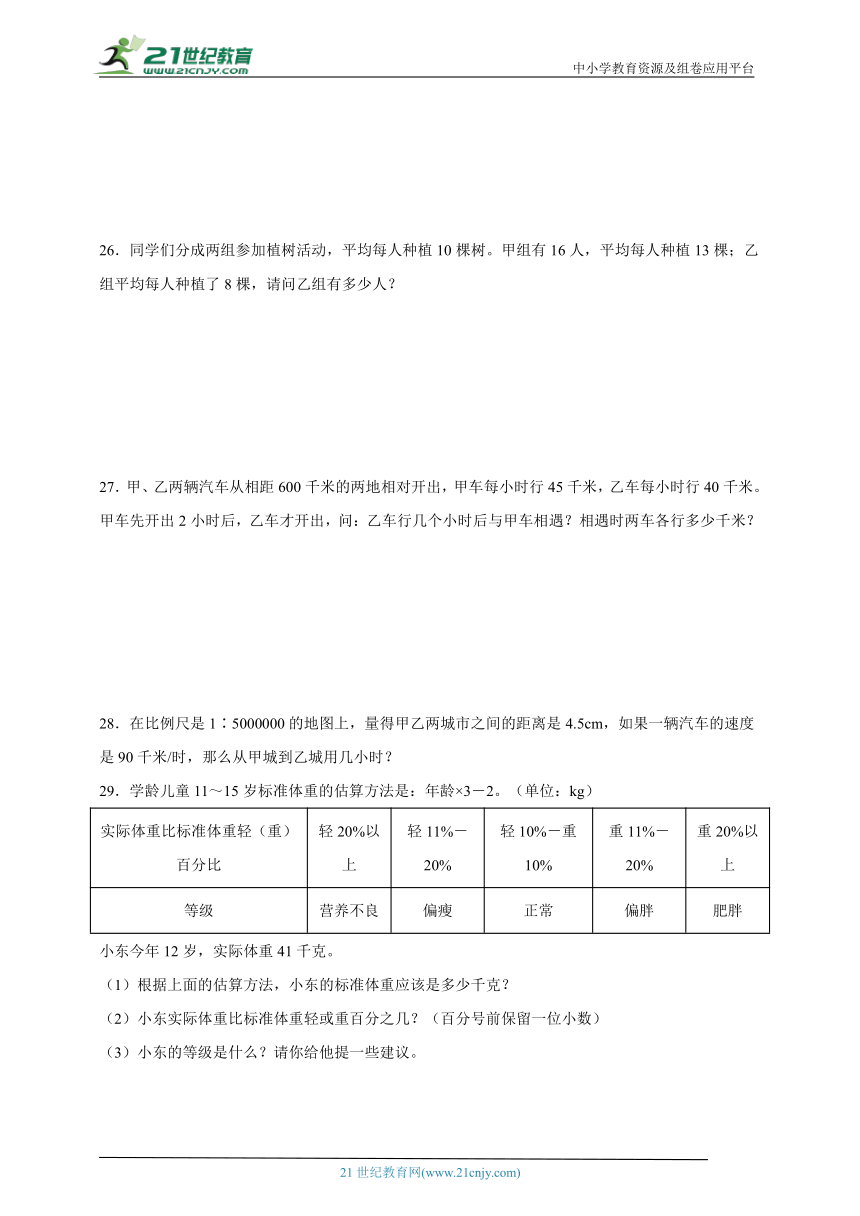 21世纪教育
www.21cnjy.com

中小学教育资源及组卷应用平台

26．同学们分成两组参加植树活动，平均每人种植 10 棵树。甲组有 16 人，平均每人种植 13 棵；乙组平均每人种植了 8 棵，请问乙组有多少人？

27．甲、乙两辆汽车从相距 600 千米的两地相对开出，甲车每小时行 45 千米，乙车每小时行 40 千米。甲车先开出 2 小时后，乙车才开出，问：乙车行几个小时后与甲车相遇？相遇时两车各行多少千米？

28．在比例尺是 1∶5000000 的地图上，量得甲乙两城市之间的距离是 4.5cm，如果一辆汽车的速度是 90 千米/时，那么从甲城到乙城用几小时？

29．学龄儿童 11～15 岁标准体重的估算方法是：年龄×3－2。（单位：kg）

| 实际体重比标准体重轻（重）百分比 | 轻 20%以上 | 轻 11%－20% | 轻 10%－重 10% | 重 11%－20% | 重 20%以上 |
|---|---|---|---|---|---|
| 等级 | 营养不良 | 偏瘦 | 正常 | 偏胖 | 肥胖 |

小东今年 12 岁，实际体重 41 千克。

（1）根据上面的估算方法，小东的标准体重应该是多少千克？

（2）小东实际体重比标准体重轻或重百分之几？（百分号前保留一位小数）

（3）小东的等级是什么？请你给他提一些建议。

21 世纪教育网(www.21cnjy.com)